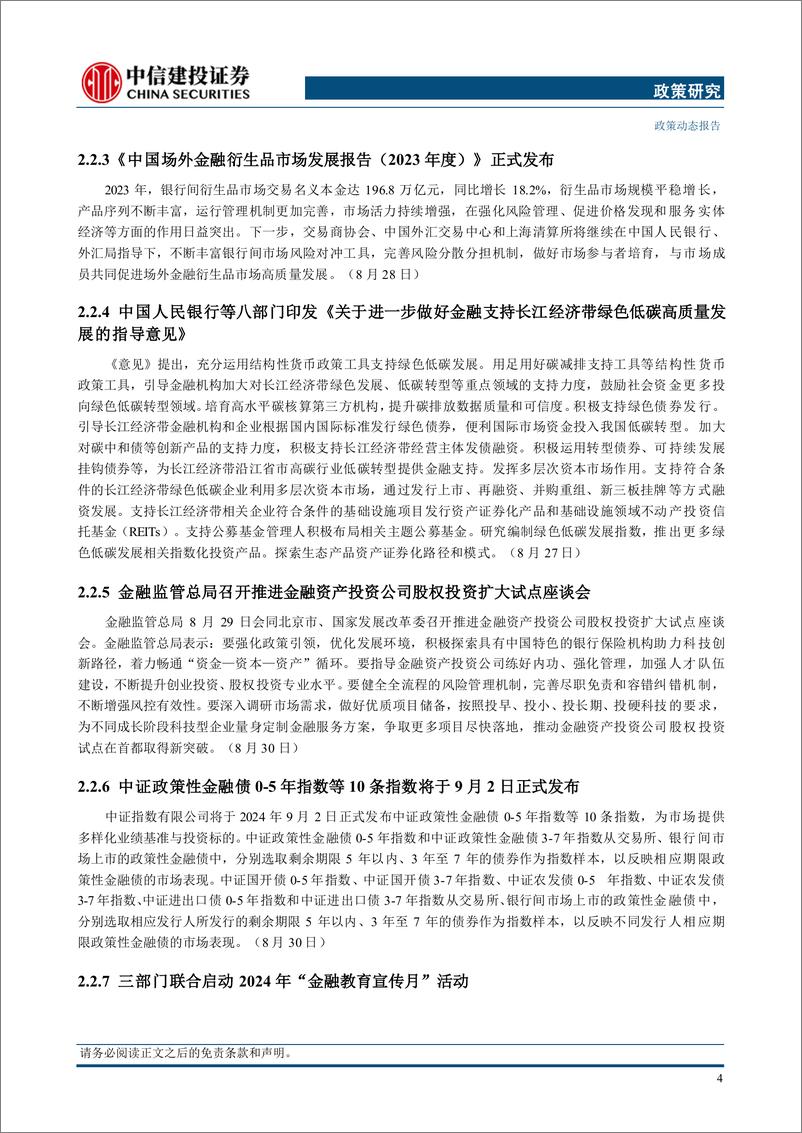 中信建投证券
CHINA SECURITIES

政策研究

政策动态报告

2.2.3《中国场外金融衍生品市场发展报告（2023 年度）》正式发布

2023 年，银行间衍生品市场交易名义本金达 196.8 万亿元，同比增长 18.2%，衍生品市场规模平稳增长，产品序列不断丰富，运行管理机制更加完善，市场活力持续增强，在强化风险管理、促进价格发现和服务实体经济等方面的作用日益突出。下一步，交易商协会、中国外汇交易中心和上海清算所将继续在中国人民银行、外汇局指导下，不断丰富银行间市场风险对冲工具，完善风险分散分担机制，做好市场参与者培育，与市场成员共同促进场外金融衍生品市场高质量发展。（8 月 28 日）

2.2.4 中国人民银行等八部门印发《关于进一步做好金融支持长江经济带绿色低碳高质量发展的指导意见》

《意见》提出，充分运用结构性货币政策工具支持绿色低碳发展。用足用好碳减排支持工具等结构性货币政策工具，引导金融机构加大对长江经济带绿色发展、低碳转型等重点领域的支持力度，鼓励社会资金更多投向绿色低碳转型领域。培育高水平碳核算第三方机构，提升碳排放数据质量和可信度。积极支持绿色债券发行。引导长江经济带金融机构和企业根据国内国际标准发行绿色债券，便利国际市场资金投入我国低碳转型。加大对碳中和债等创新产品的支持力度，积极支持长江经济带经营主体发债融资。积极运用转型债券、可持续发展挂钩债券等，为长江经济带沿江省市高碳行业低碳转型提供金融支持。发挥多层次资本市场作用。支持符合条件的长江经济带绿色低碳企业利用多层次资本市场，通过发行上市、再融资、并购重组、新三板挂牌等方式融资发展。支持长江经济带相关企业符合条件的基础设施项目发行资产证券化产品和基础设施领域不动产投资信托基金（REITs）。支持公募基金管理人积极布局相关主题公募基金。研究编制绿色低碳发展指数，推出更多绿色低碳发展相关指数化投资产品。探索生态产品资产证券化路径和模式。（8 月 27 日）

2.2.5 金融监管总局召开推进金融资产投资公司股权投资扩大试点座谈会

金融监管总局 8 月 29 日会同北京市、国家发展改革委召开推进金融资产投资公司股权投资扩大试点座谈会。金融监管总局表示：要强化政策引领，优化发展环境，积极探索具有中国特色的银行保险机构助力科技创新路径，着力畅通“资金—资本—资产”循环。要指导金融资产投资公司练好内功、强化管理，加强人才队伍建设，不断提升创业投资、股权投资专业水平。要健全全流程的风险管理机制，完善尽职免责和容错纠错机制，不断增强风控有效性。要深入调研市场需求，做好优质项目储备，按照投早、投小、投长期、投硬科技的要求，为不同成长阶段科技型企业量身定制金融服务方案，争取更多项目尽快落地，推动金融资产投资公司股权投资试点在首都取得新突破。（8 月 30 日）

2.2.6 中证政策性金融债 0-5 年指数等 10 条指数将于 9 月 2 日正式发布

中证指数有限公司将于 2024 年 9 月 2 日正式发布中证政策性金融债 0-5 年指数等 10 条指数，为市场提供多样化业绩基准与投资标的。中证政策性金融债 0-5 年指数和中证政策性金融债 3-7 年指数从交易所、银行间市场上市的政策性金融债中，分别选取剩余期限 5 年以内、3 年至 7 年的债券作为指数样本，以反映相应期限政策性金融债的市场表现。中证国开债 0-5 年指数、中证国开债 3-7 年指数、中证农发债 0-5 年指数、中证农发债 3-7 年指数、中证进出口债 0-5 年指数和中证进出口债 3-7 年指数从交易所、银行间市场上市的政策性金融债中，分别选取相应发行人所发行的剩余期限 5 年以内、3 年至 7 年的债券作为指数样本，以反映不同发行人相应期限政策性金融债的市场表现。（8 月 30 日）

2.2.7 三部门联合启动 2024 年“金融教育宣传月”活动

请务必阅读正文之后的免责条款和声明。

4